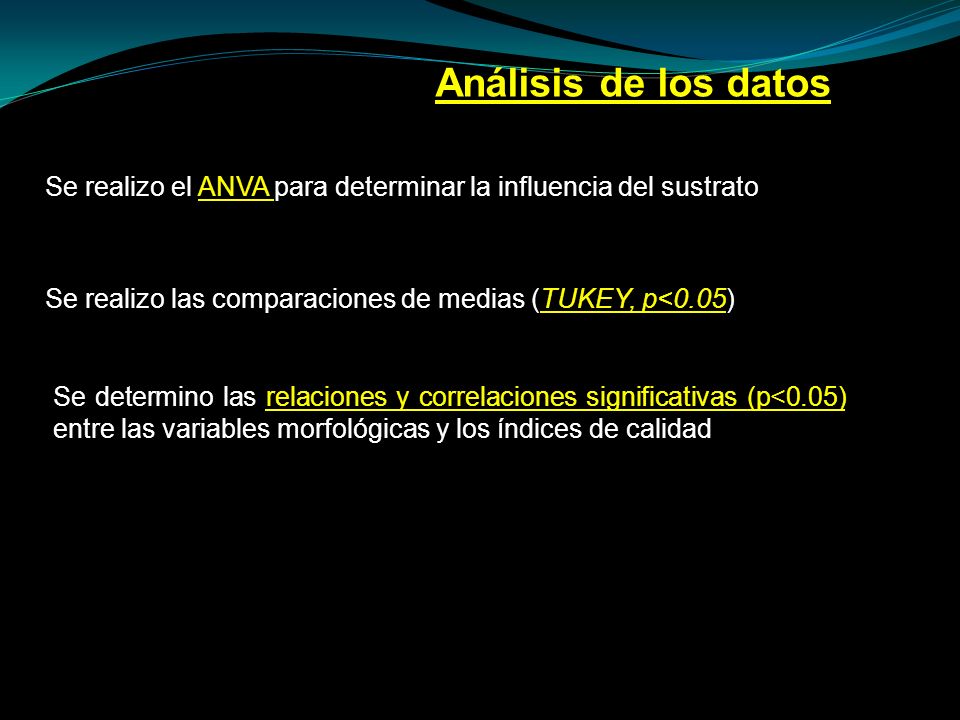 Análisis de los datos

Se realizo el ANVA para determinar la influencia del sustrato

Se realizo las comparaciones de medias (TUKEY, p<0.05)

Se determino las relaciones y correlaciones significativas (p<0.05) entre las variables morfológicas y los índices de calidad